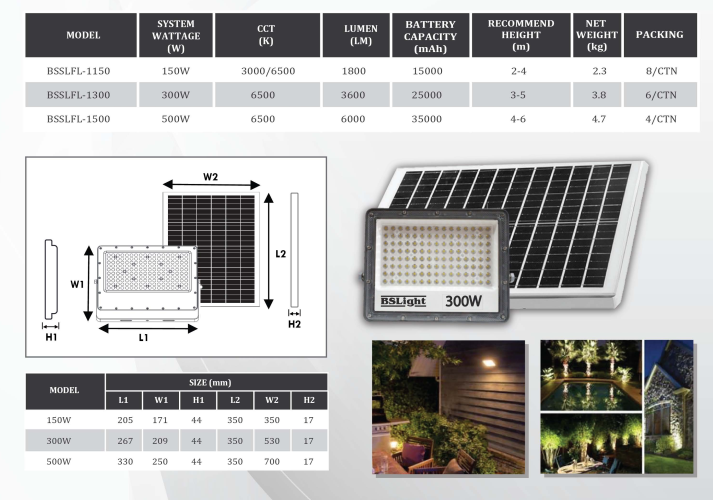 | MODEL | SYSTEM WATTAGE (W) | CCT (K) | LUMEN (LM) | BATTERY CAPACITY (mAh) | RECOMMEND HEIGHT (m) | NET WEIGHT (kg) | PACKING |
|---|---|---|---|---|---|---|---|
| BSSLFL-1150 | 150W | 3000/6500 | 1800 | 15000 | 2-4 | 2.3 | 8/CTN |
| BSSLFL-1300 | 300W | 6500 | 3600 | 25000 | 3-5 | 3.8 | 6/CTN |
| BSSLFL-1500 | 500W | 6500 | 6000 | 35000 | 4-6 | 4.7 | 4/CTN |

W2
L2
W1
H1
L1
H2

BSLight 300W

| MODEL | SIZE (mm) | | | | | |
|---|---|---|---|---|---|---|
| | L1 | W1 | H1 | L2 | W2 | H2 |
| 150W | 205 | 171 | 44 | 350 | 350 | 17 |
| 300W | 267 | 209 | 44 | 350 | 530 | 17 |
| 500W | 330 | 250 | 44 | 350 | 700 | 17 |